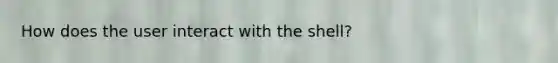 How does the user interact with the shell?